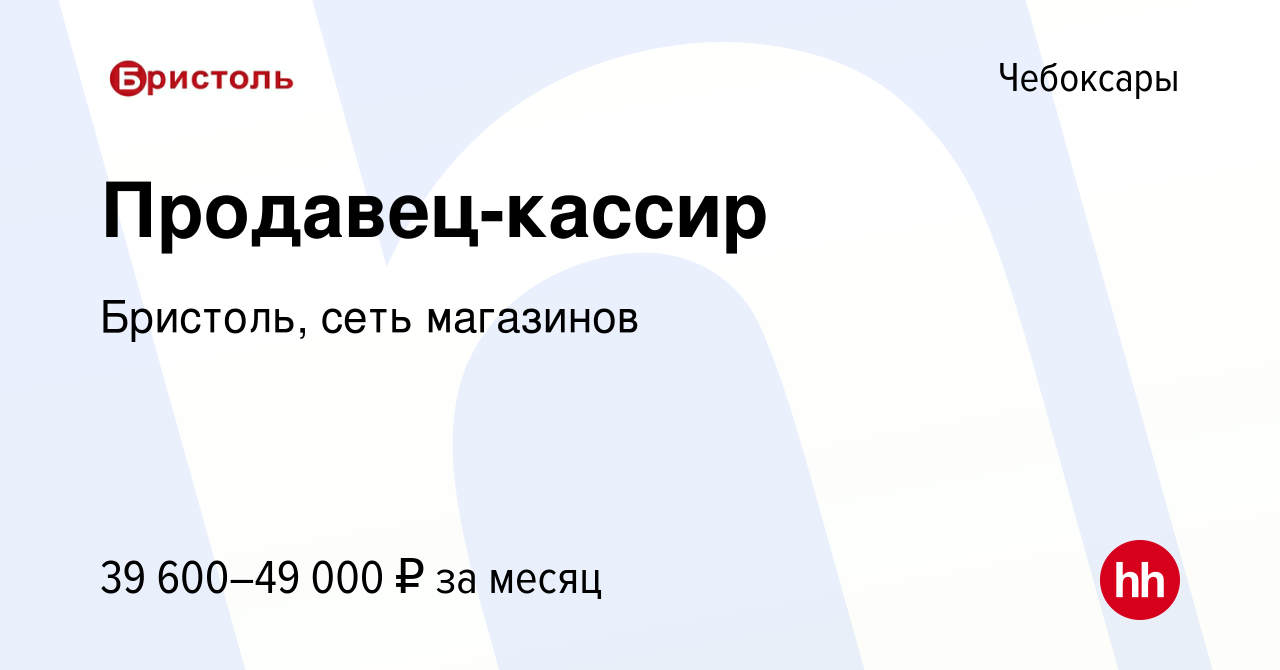 Бристоль

Чебоксары

Продавец-кассир

Бристоль, сеть магазинов

39 600–49 000 ₽ за месяц

hh